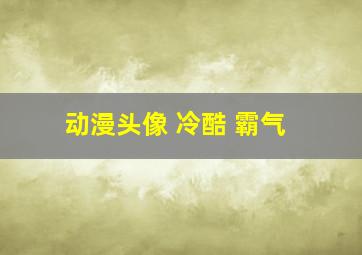 动漫头像 冷酷 霸气